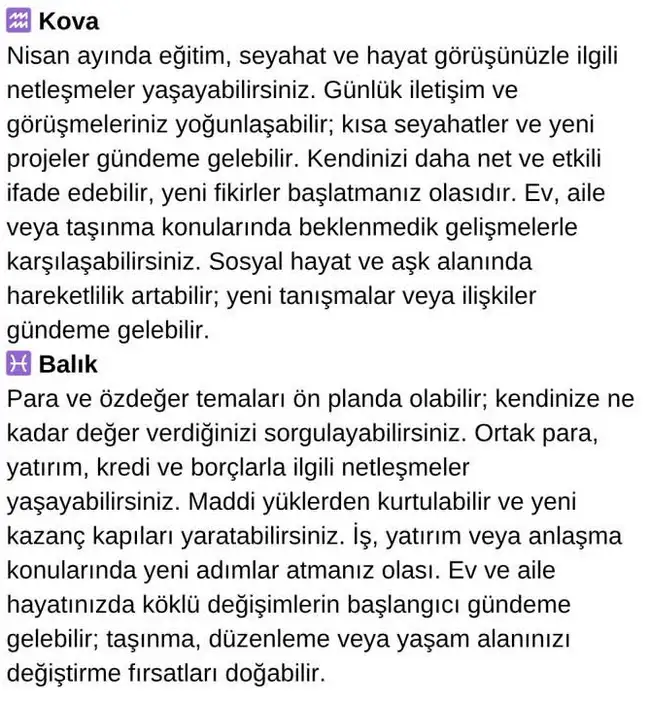 ♒ Kova
Nisan ayında eğitim, seyahat ve hayat görüşünüzle ilgili netleşmeler yaşayabilirsiniz. Günlük iletişim ve görüşmeleriniz yoğunlaşabilir; kısa seyahatler ve yeni projeler gündeme gelebilir. Kendinizi daha net ve etkili ifade edebilir, yeni fikirler başlatmanız olasıdır. Ev, aile veya taşınma konularında beklenmedik gelişmelerle karşılaşabilirsiniz. Sosyal hayat ve aşk alanında hareketlilik artabilir; yeni tanışmalar veya ilişkiler gündeme gelebilir.
♓ Balık
Para ve özdeğer temaları ön planda olabilir; kendinize ne kadar değer verdiğinizi sorgulayabilirsiniz. Ortak para, yatırım, kredi ve borçlarla ilgili netleşmeler yaşayabilirsiniz. Maddi yüklerden kurtulabilir ve yeni kazanç kapıları yaratabilirsiniz. İş, yatırım veya anlaşma konularında yeni adımlar atmanız olası. Ev ve aile hayatınızda köklü değişimlerin başlangıcı gündeme gelebilir; taşınma, düzenleme veya yaşam alanınızı değiştirme fırsatları doğabilir.